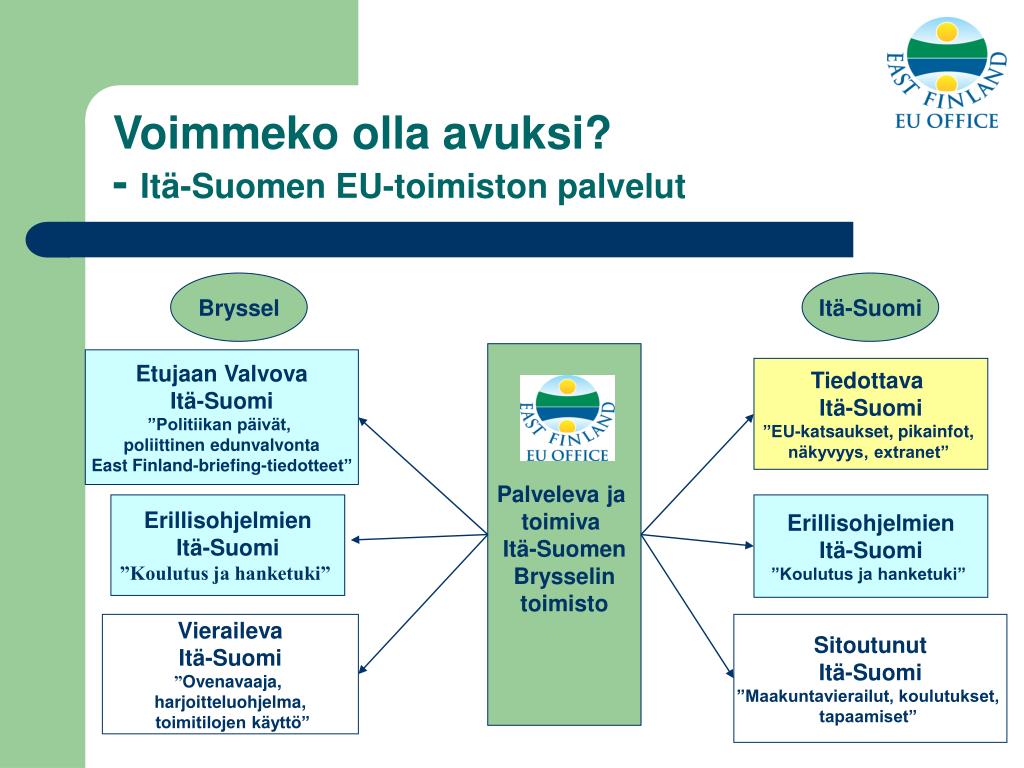 EAST FINLAND
EU OFFICE

Voimmeko olla avuksi?
- Itä-Suomen EU-toimiston palvelut

Bryssel

Etujaan Valvova Itä-Suomi
”Politiikan päivät, poliittinen edunvalvonta East Finland-briefing-tiedotteet”

Erillisohjelmien Itä-Suomi
”Koulutus ja hanketuki”

Vieraileva Itä-Suomi
”Ovenavaaja, harjoitteluohjelma, toimitilojen käyttö”

EAST FINLAND
EU OFFICE

Palveleva ja toimiva Itä-Suomen Brysselin toimisto

Itä-Suomi

Tiedottava Itä-Suomi
”EU-katsaukset, pikainfot, näkyvyys, extranet”

Erillisohjelmien Itä-Suomi
”Koulutus ja hanketuki”

Sitoutunut Itä-Suomi
”Maakuntavierailut, koulutukset, tapaamiset”